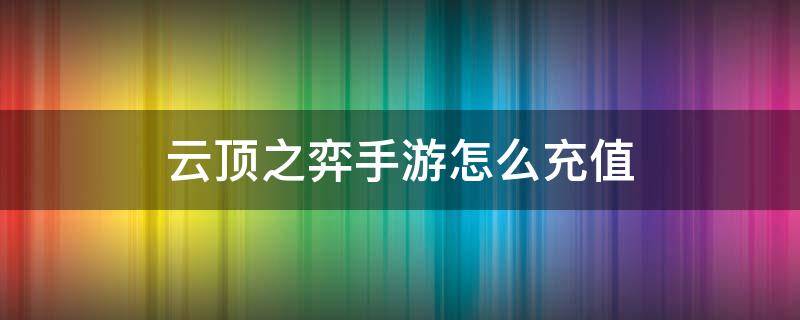 云顶之弈手游怎么充值